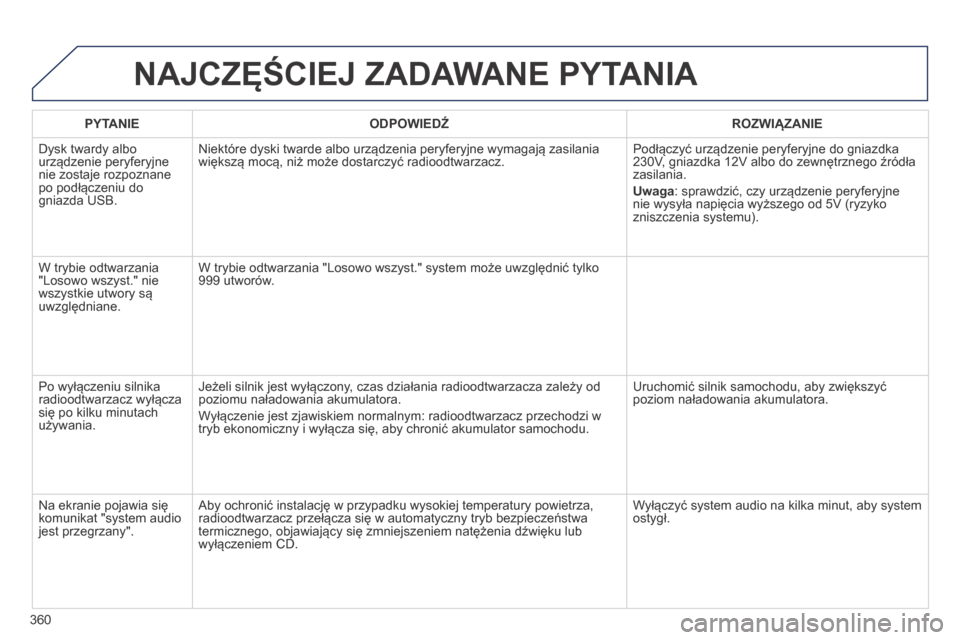 NAJCZĘŚCIEJ ZADAWANE PYTANIA

| PYTANIE | ODPOWIEDŹ | ROZWIĄZANIE |
|---|---|---|
| Dysk twardy albo urządzenie peryferyjne nie zostaje rozpoznane po podłączeniu do gniazda USB. | Niektóre dyski twarde albo urządzenia peryferyjne wymagają zasilania większą mocą, niż może dostarczyć radioodtwarzacz. | Podłączyć urządzenie peryferyjne do gniazdka 230V, gniazdka 12V albo do zewnętrznego źródła zasilania. Uwaga: sprawdzić, czy urządzenie peryferyjne nie wysyła napięcia wyższego od 5V (ryzyko zniszczenia systemu). |
| W trybie odtwarzania "Losowo wszyst." nie wszystkie utwory są uwzględniane. | W trybie odtwarzania "Losowo wszyst." system może uwzględnić tylko 999 utworów. | |
| Po wyłączeniu silnika radioodtwarzacz wyłącza się po kilku minutach używania. | Jeżeli silnik jest wyłączony, czas działania radioodtwarzacza zależy od poziomu naładowania akumulatora. Wyłączenie jest zjawiskiem normalnym: radioodtwarzacz przechodzi w tryb ekonomiczny i wyłącza się, aby chronić akumulator samochodu. | Uruchomić silnik samochodu, aby zwiększyć poziom naładowania akumulatora. |
| Na ekranie pojawia się komunikat "system audio jest przegrzany". | Aby ochronić instalację w przypadku wysokiej temperatury powietrza, radioodtwarzacz przełącza się w automatyczny tryb bezpieczeństwa termicznego, objawiający się zmniejszeniem natężenia dźwięku lub wyłączeniem CD. | Wyłączyć system audio na kilka minut, aby system ostygł. |

360

carmanualsonline.info